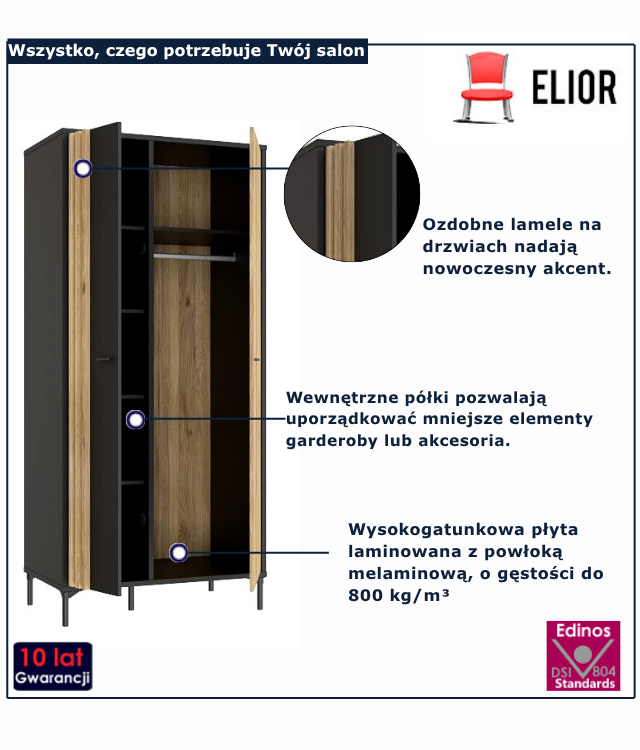 Wszystko, czego potrzebuje Twój salon

ELIOR

Ozdobne lamele na drzwiach nadają nowoczesny akcent.

Wewnętrzne półki pozwalają uporządkować mniejsze elementy garderoby lub akcesoria.

Wysokogatunkowa płyta laminowana z powłoką melaminową, o gęstości do 800 kg/m³

10 lat Gwarancji

Edinos DSI 804 Standards